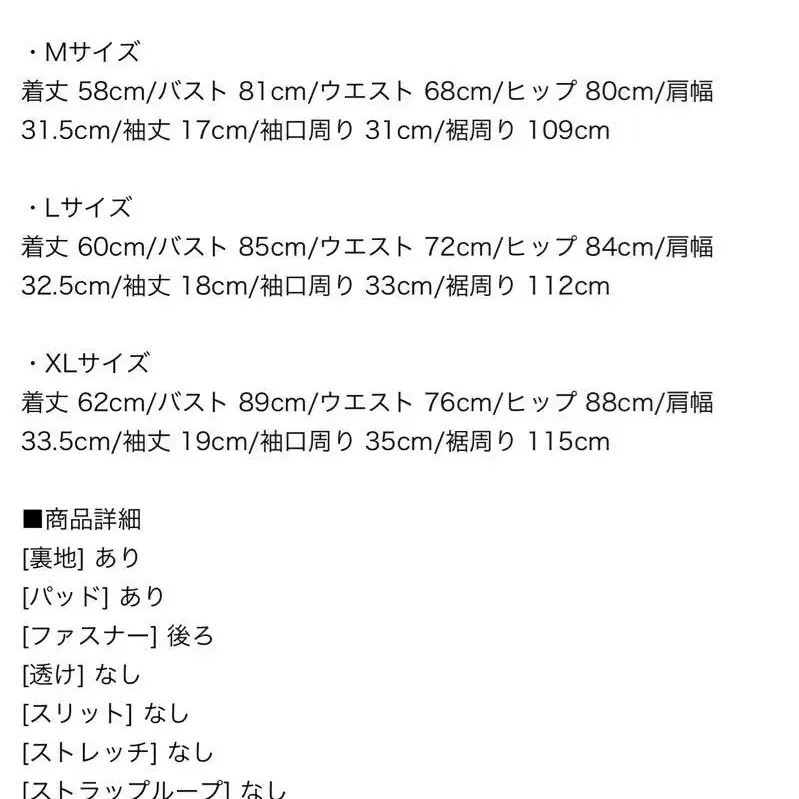 ・Mサイズ
着丈 58cm/バスト 81cm/ウエスト 68cm/ヒップ 80cm/肩幅 31.5cm/袖丈 17cm/袖口周り 31cm/裾周り 109cm

・Lサイズ
着丈 60cm/バスト 85cm/ウエスト 72cm/ヒップ 84cm/肩幅 32.5cm/袖丈 18cm/袖口周り 33cm/裾周り 112cm

・XLサイズ
着丈 62cm/バスト 89cm/ウエスト 76cm/ヒップ 88cm/肩幅 33.5cm/袖丈 19cm/袖口周り 35cm/裾周り 115cm

■商品詳細
[裏地] あり
[パッド] あり
[ファスナー] 後ろ
[透け] なし
[スリット] なし
[ストレッチ] なし
[ストラップループ] なし